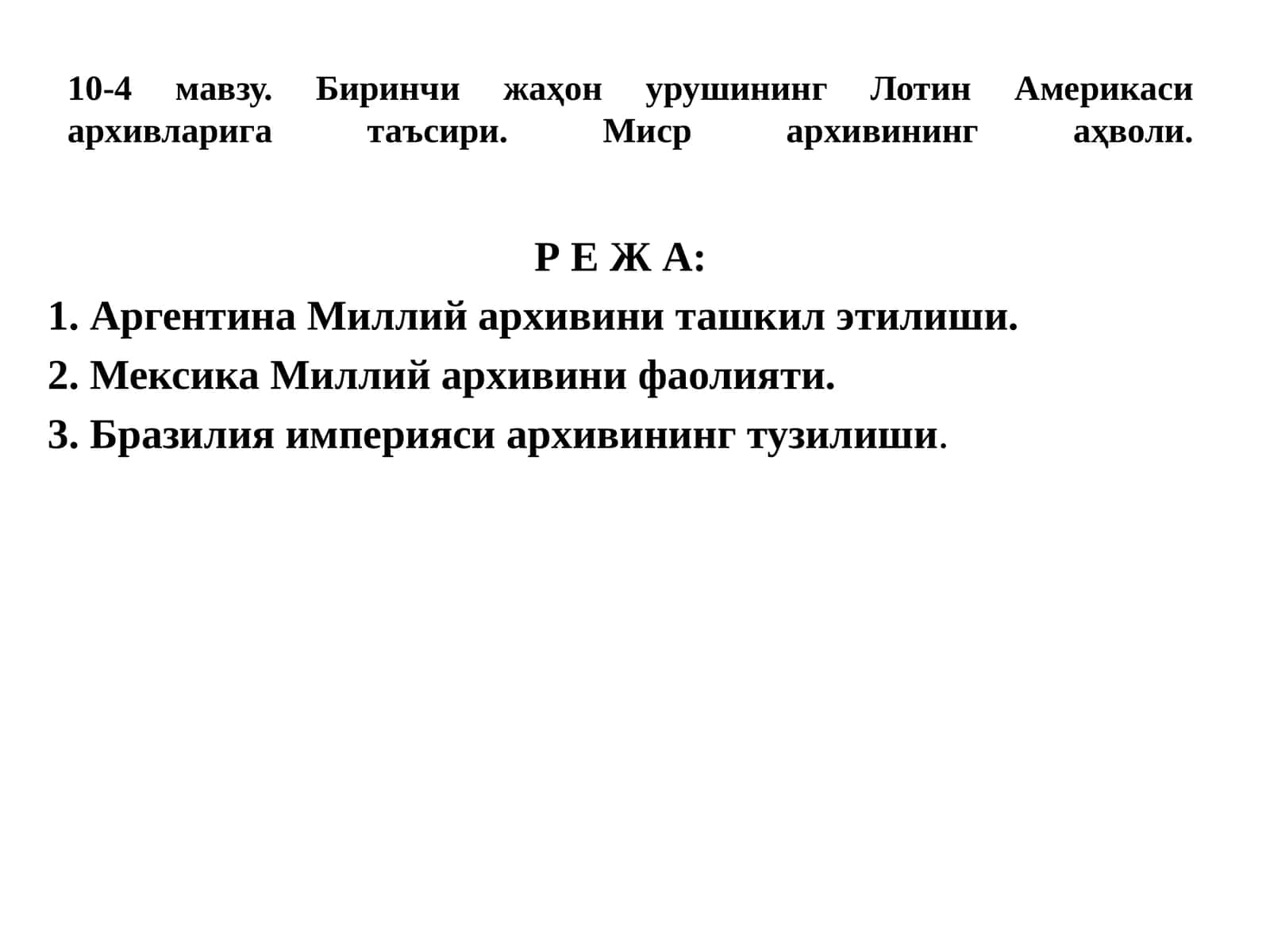 10-4 мавзу. Биринчи жаҳон урушининг Лотин Америкаси архивларига таъсири. Миср архивининг аҳволи.

Р Е Ж А:

1. Аргентина Миллий архивини ташкил этилиши.

2. Мексика Миллий архивини фаолияти.

3. Бразилия империяси архивининг тузилиши.